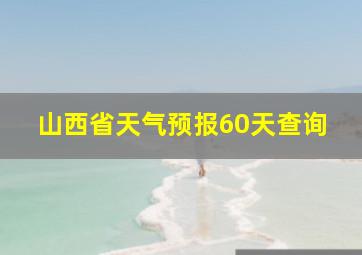 山西省天气预报60天查询